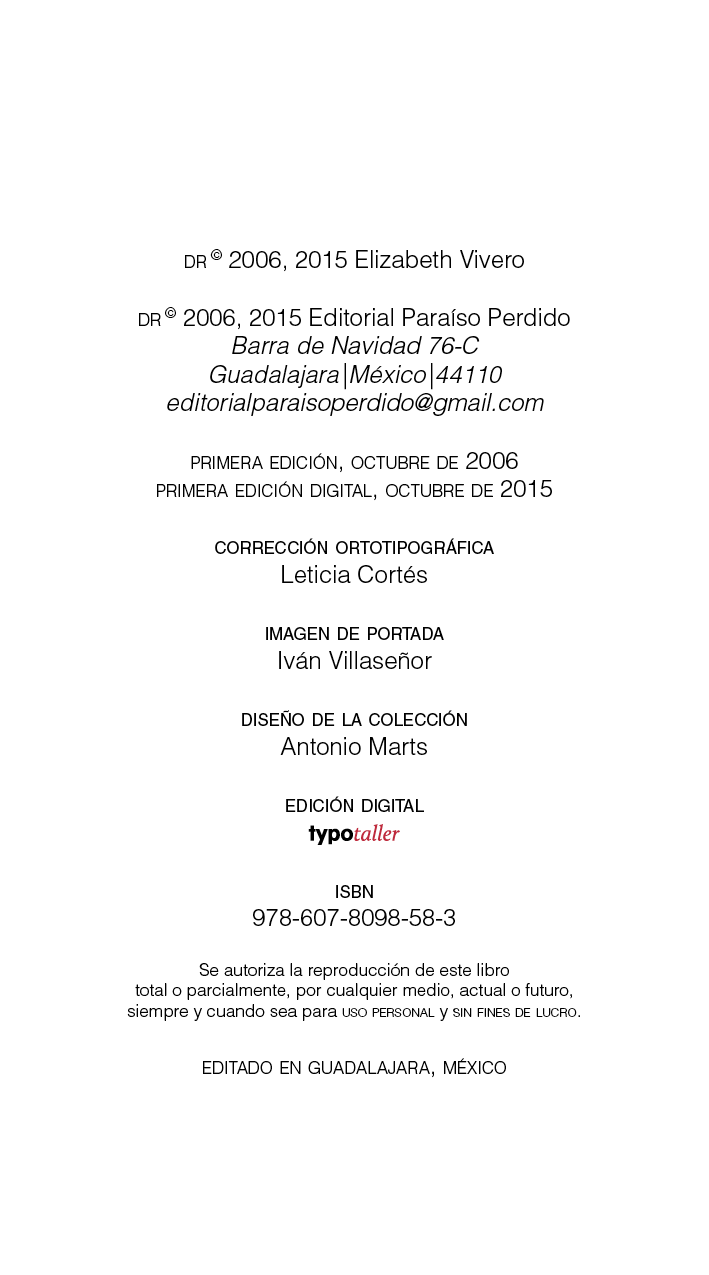 DR © 2006, 2015 Elizabeth Vivero

DR © 2006, 2015 Editorial Paraíso Perdido
Barra de Navidad 76-C
Guadalajara|México|44110
editorialparaisoperdido@gmail.com

PRIMERA EDICIÓN, OCTUBRE DE 2006
PRIMERA EDICIÓN DIGITAL, OCTUBRE DE 2015

CORRECCIÓN ORTOTIPOGRÁFICA
Leticia Cortés

IMAGEN DE PORTADA
Iván Villaseñor

DISEÑO DE LA COLECCIÓN
Antonio Marts

EDICIÓN DIGITAL
typotaller

ISBN
978-607-8098-58-3

Se autoriza la reproducción de este libro total o parcialmente, por cualquier medio, actual o futuro, siempre y cuando sea para USO PERSONAL y SIN FINES DE LUCRO.

EDITADO EN GUADALAJARA, MÉXICO